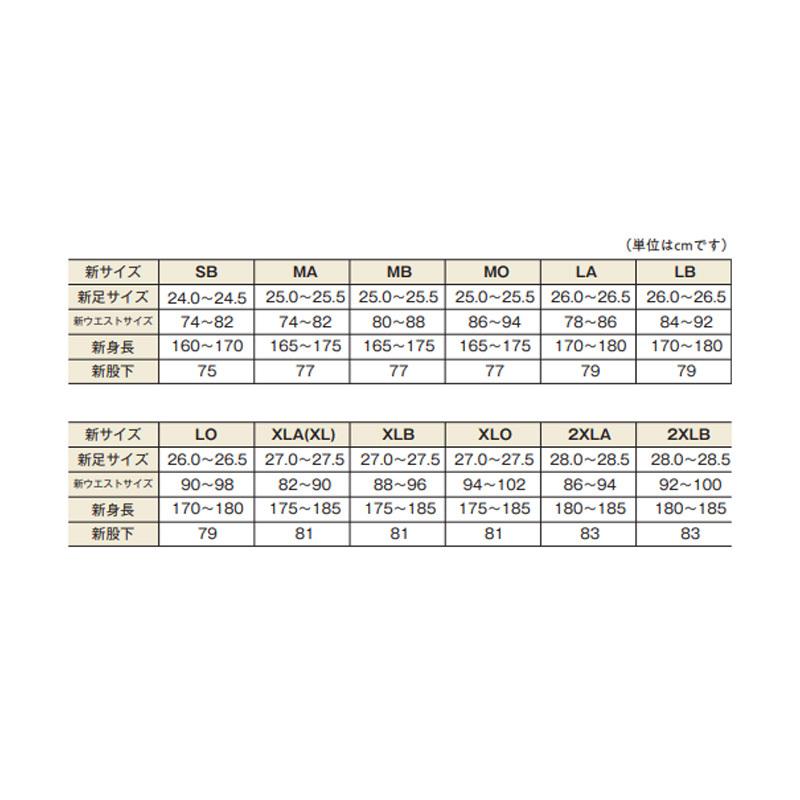 （単位はcmです）

| 新サイズ | SB | MA | MB | MO | LA | LB |
|---|---|---|---|---|---|---|
| 新足サイズ | 24.0～24.5 | 25.0～25.5 | 25.0～25.5 | 25.0～25.5 | 26.0～26.5 | 26.0～26.5 |
| 新ウエストサイズ | 74～82 | 74～82 | 80～88 | 86～94 | 78～86 | 84～92 |
| 新身長 | 160～170 | 165～175 | 165～175 | 165～175 | 170～180 | 170～180 |
| 新股下 | 75 | 77 | 77 | 77 | 79 | 79 |

| 新サイズ | LO | XLA(XL) | XLB | XLO | 2XLA | 2XLB |
|---|---|---|---|---|---|---|
| 新足サイズ | 26.0～26.5 | 27.0～27.5 | 27.0～27.5 | 27.0～27.5 | 28.0～28.5 | 28.0～28.5 |
| 新ウエストサイズ | 90～98 | 82～90 | 88～96 | 94～102 | 86～94 | 92～100 |
| 新身長 | 170～180 | 175～185 | 175～185 | 175～185 | 180～185 | 180～185 |
| 新股下 | 79 | 81 | 81 | 81 | 83 | 83 |